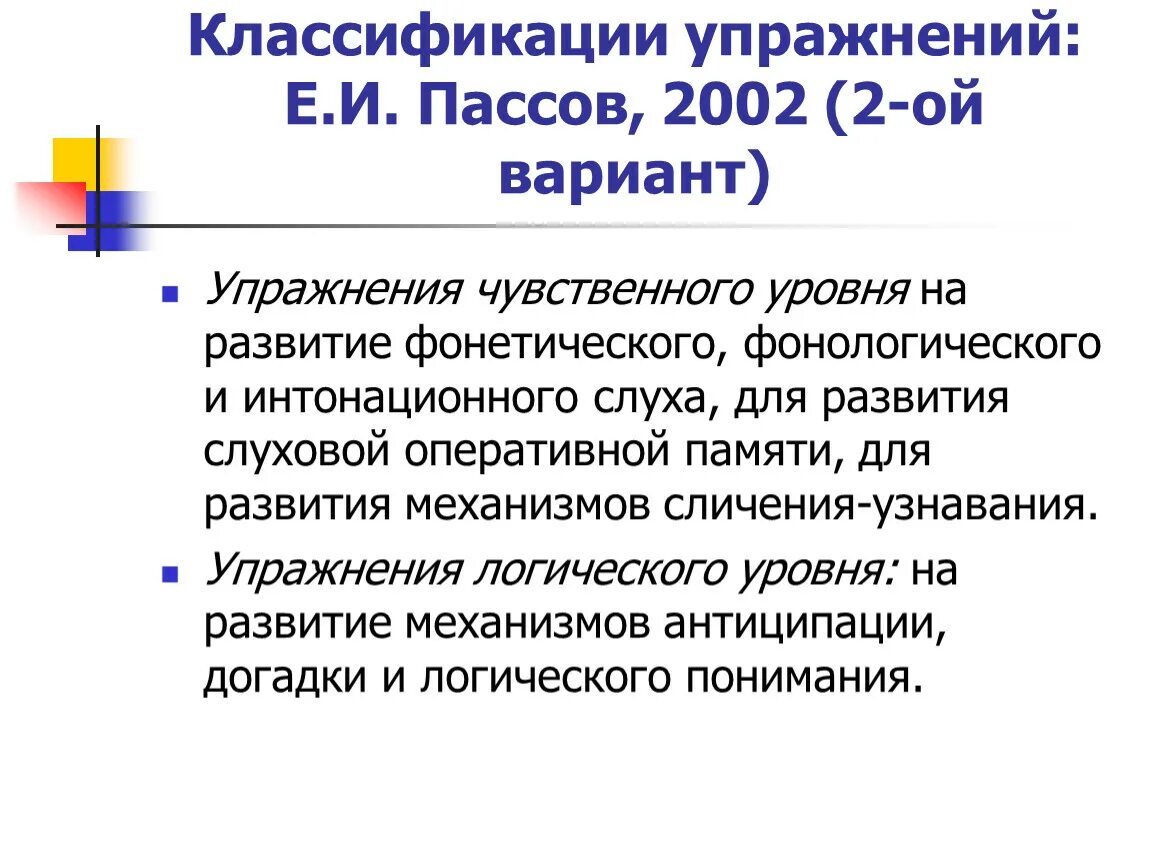 Классификации упражнений: Е.И. Пассов, 2002 (2-ой вариант)

Упражнения чувственного уровня на развитие фонетического, фонологического и интонационного слуха, для развития слуховой оперативной памяти, для развития механизмов сличения-узнавания.

Упражнения логического уровня: на развитие механизмов антиципации, догадки и логического понимания.